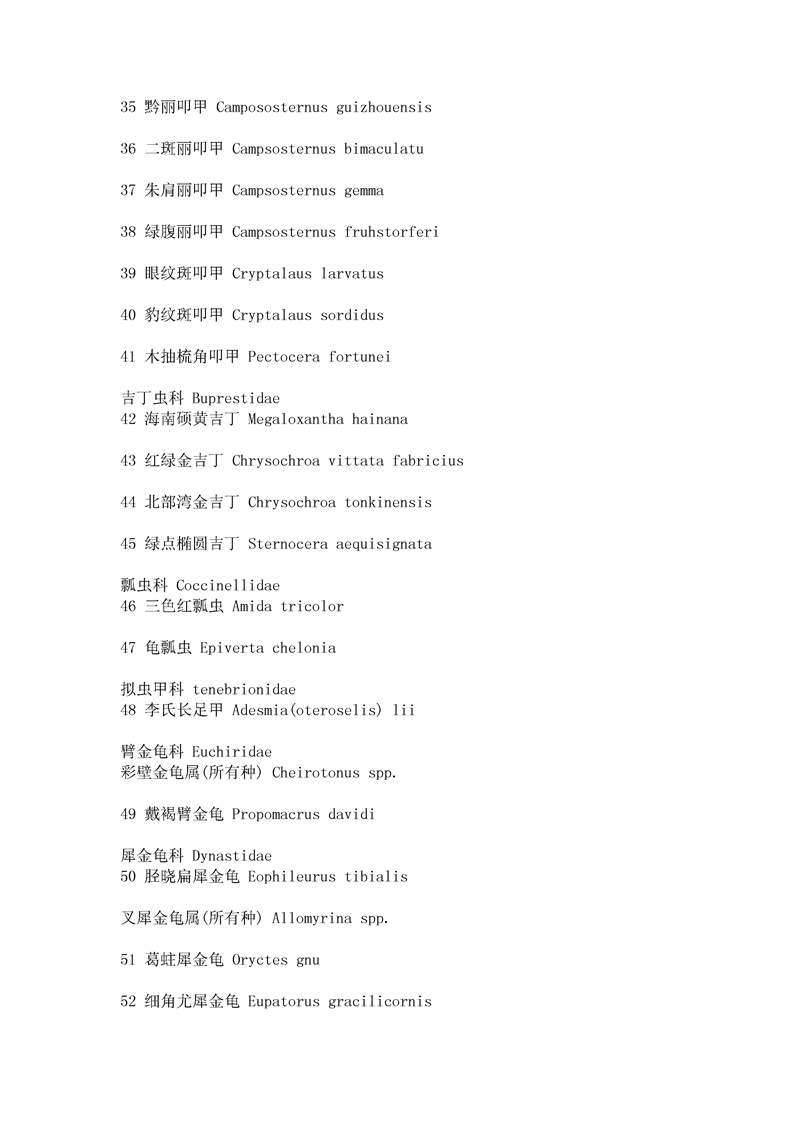 35 黔丽叩甲 Campososternus guizhouensis

36 二斑丽叩甲 Campsosternus bimaculatu

37 朱肩丽叩甲 Campsosternus gemma

38 绿腹丽叩甲 Campsosternus fruhstorferi

39 眼纹斑叩甲 Cryptalaus larvatus

40 豹纹斑叩甲 Cryptalaus sordidus

41 木抽梳角叩甲 Pectocera fortunei

吉丁虫科 Buprestidae
42 海南硕黄吉丁 Megaloxantha hainana

43 红绿金吉丁 Chrysochroa vittata fabricius

44 北部湾金吉丁 Chrysochroa tonkinensis

45 绿点椭圆吉丁 Sternocera aequisignata

瓢虫科 Coccinellidae
46 三色红瓢虫 Amida tricolor

47 龟瓢虫 Epiverta chelonia

拟虫甲科 tenebrionidae
48 李氏长足甲 Adesmia(oteroselis) lii

臂金龟科 Euchiridae
彩壁金龟属(所有种) Cheirotonus spp.

49 戴褐臂金龟 Propomacrus davidi

犀金龟科 Dynastidae
50 胫晓扁犀金龟 Eophileurus tibialis

叉犀金龟属(所有种) Allomyrina spp.

51 葛蛀犀金龟 Oryctes gnu

52 细角尤犀金龟 Eupatorus gracilicornis